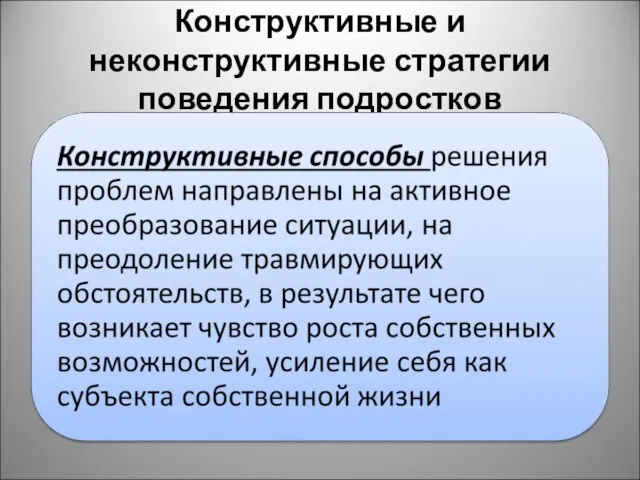 Конструктивные и неконструктивные стратегии поведения подростков

Конструктивные способы решения проблем направлены на активное преобразование ситуации, на преодоление травмирующих обстоятельств, в результате чего возникает чувство роста собственных возможностей, усиление себя как субъекта собственной жизни